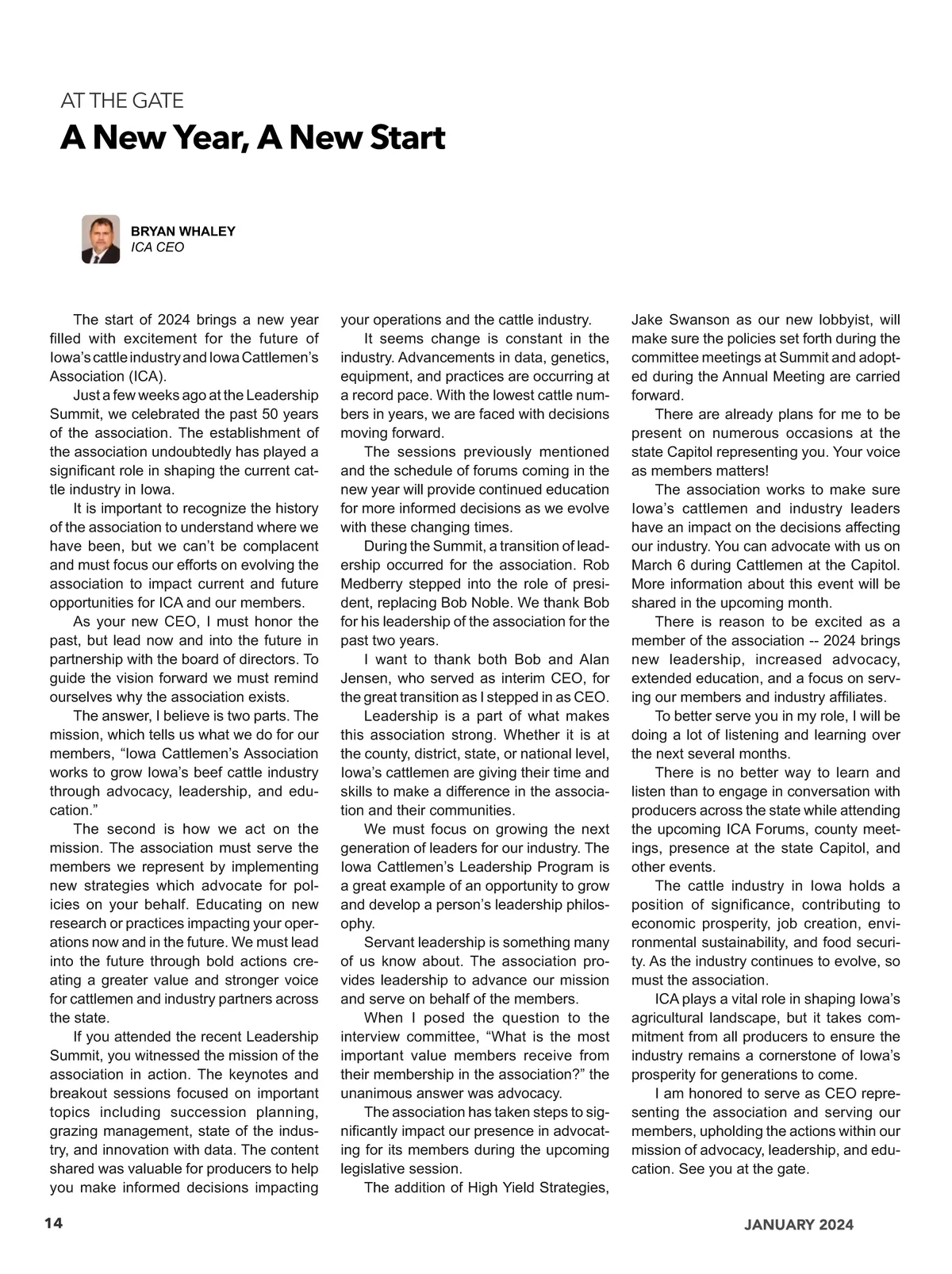 AT THE GATE

A New Year, A New Start

BRYAN WHALEY
ICA CEO

The start of 2024 brings a new year filled with excitement for the future of Iowa's cattle industry and Iowa Cattlemen's Association (ICA).

Just a few weeks ago at the Leadership Summit, we celebrated the past 50 years of the association. The establishment of the association undoubtedly has played a significant role in shaping the current cattle industry in Iowa.

It is important to recognize the history of the association to understand where we have been, but we can't be complacent and must focus our efforts on evolving the association to impact current and future opportunities for ICA and our members.

As your new CEO, I must honor the past, but lead now and into the future in partnership with the board of directors. To guide the vision forward we must remind ourselves why the association exists.

The answer, I believe is two parts. The mission, which tells us what we do for our members, "Iowa Cattlemen's Association works to grow Iowa's beef cattle industry through advocacy, leadership, and education."

The second is how we act on the mission. The association must serve the members we represent by implementing new strategies which advocate for policies on your behalf. Educating on new research or practices impacting your operations now and in the future. We must lead into the future through bold actions creating a greater value and stronger voice for cattlemen and industry partners across the state.

If you attended the recent Leadership Summit, you witnessed the mission of the association in action. The keynotes and breakout sessions focused on important topics including succession planning, grazing management, state of the industry, and innovation with data. The content shared was valuable for producers to help you make informed decisions impacting your operations and the cattle industry.

It seems change is constant in the industry. Advancements in data, genetics, equipment, and practices are occurring at a record pace. With the lowest cattle numbers in years, we are faced with decisions moving forward.

The sessions previously mentioned and the schedule of forums coming in the new year will provide continued education for more informed decisions as we evolve with these changing times.

During the Summit, a transition of leadership occurred for the association. Rob Medberry stepped into the role of president, replacing Bob Noble. We thank Bob for his leadership of the association for the past two years.

I want to thank both Bob and Alan Jensen, who served as interim CEO, for the great transition as I stepped in as CEO.

Leadership is a part of what makes this association strong. Whether it is at the county, district, state, or national level, Iowa's cattlemen are giving their time and skills to make a difference in the association and their communities.

We must focus on growing the next generation of leaders for our industry. The Iowa Cattlemen's Leadership Program is a great example of an opportunity to grow and develop a person's leadership philosophy.

Servant leadership is something many of us know about. The association provides leadership to advance our mission and serve on behalf of the members.

When I posed the question to the interview committee, "What is the most important value members receive from their membership in the association?" the unanimous answer was advocacy.

The association has taken steps to significantly impact our presence in advocating for its members during the upcoming legislative session.

The addition of High Yield Strategies, Jake Swanson as our new lobbyist, will make sure the policies set forth during the committee meetings at Summit and adopted during the Annual Meeting are carried forward.

There are already plans for me to be present on numerous occasions at the state Capitol representing you. Your voice as members matters!

The association works to make sure Iowa's cattlemen and industry leaders have an impact on the decisions affecting our industry. You can advocate with us on March 6 during Cattlemen at the Capitol. More information about this event will be shared in the upcoming month.

There is reason to be excited as a member of the association -- 2024 brings new leadership, increased advocacy, extended education, and a focus on serving our members and industry affiliates.

To better serve you in my role, I will be doing a lot of listening and learning over the next several months.

There is no better way to learn and listen than to engage in conversation with producers across the state while attending the upcoming ICA Forums, county meetings, presence at the state Capitol, and other events.

The cattle industry in Iowa holds a position of significance, contributing to economic prosperity, job creation, environmental sustainability, and food security. As the industry continues to evolve, so must the association.

ICA plays a vital role in shaping Iowa's agricultural landscape, but it takes commitment from all producers to ensure the industry remains a cornerstone of Iowa's prosperity for generations to come.

I am honored to serve as CEO representing the association and serving our members, upholding the actions within our mission of advocacy, leadership, and education. See you at the gate.

14

JANUARY 2024